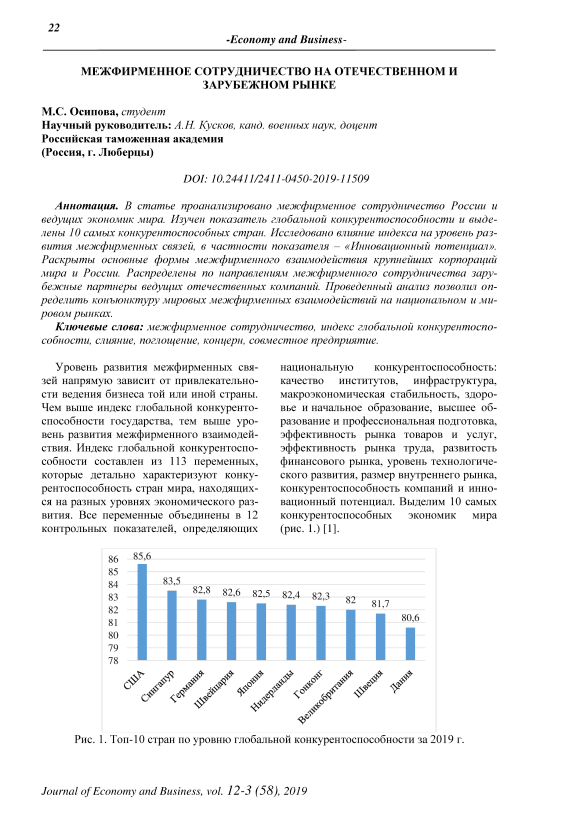 22

-Economy and Business-

МЕЖФИРМЕННОЕ СОТРУДНИЧЕСТВО НА ОТЕЧЕСТВЕННОМ И ЗАРУБЕЖНОМ РЫНКЕ

М.С. Осипова, студент
Научный руководитель: А.Н. Кусков, канд. военных наук, доцент
Российская таможенная академия
(Россия, г. Люберцы)

DOI: 10.24411/2411-0450-2019-11509

Аннотация. В статье проанализировано межфирменное сотрудничество России и ведущих экономик мира. Изучен показатель глобальной конкурентоспособности и выделены 10 самых конкурентоспособных стран. Исследовано влияние индекса на уровень развития межфирменных связей, в частности показателя – «Инновационный потенциал». Раскрыты основные формы межфирменного взаимодействия крупнейших корпораций мира и России. Распределены по направлениям межфирменного сотрудничества зарубежные партнеры ведущих отечественных компаний. Проведенный анализ позволил определить конъюнктуру мировых межфирменных взаимодействий на национальном и мировом рынках.

Ключевые слова: межфирменное сотрудничество, индекс глобальной конкурентоспособности, слияние, поглощение, концерн, совместное предприятие.

Уровень развития межфирменных связей напрямую зависит от привлекательности ведения бизнеса той или иной страны. Чем выше индекс глобальной конкурентоспособности государства, тем выше уровень развития межфирменного взаимодействия. Индекс глобальной конкурентоспособности составлен из 113 переменных, которые детально характеризуют конкурентоспособность стран мира, находящихся на разных уровнях экономического развития. Все переменные объединены в 12 контрольных показателей, определяющих национальную конкурентоспособность: качество институтов, инфраструктура, макроэкономическая стабильность, здоровье и начальное образование, высшее образование и профессиональная подготовка, эффективность рынка товаров и услуг, эффективность рынка труда, развитость финансового рынка, уровень технологического развития, размер внутреннего рынка, конкурентоспособность компаний и инновационный потенциал. Выделим 10 самых конкурентоспособных экономик мира (рис. 1.) [1].

86
85
84
83
82
81
80
79
78
85,6
83,5
82,8
82,6
82,5
82,4
82,3
82
81,7
80,6
США
Сингапур
Германия
Швейцария
Япония
Нидерланды
Гонконг
Великобритания
Швеция
Дания

Рис. 1. Топ-10 стран по уровню глобальной конкурентоспособности за 2019 г.

Journal of Economy and Business, vol. 12-3 (58), 2019